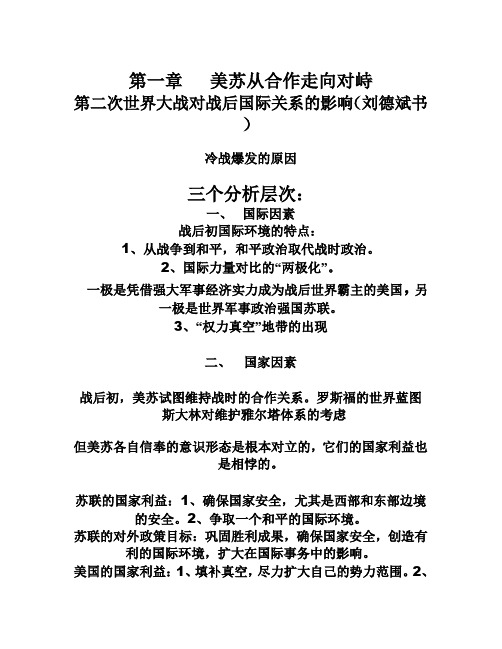 第一章　美苏从合作走向对峙
第二次世界大战对战后国际关系的影响(刘德斌书)

冷战爆发的原因

三个分析层次：
一、　国际因素
战后初国际环境的特点：
1、从战争到和平，和平政治取代战时政治。
2、国际力量对比的“两极化”。
一极是凭借强大军事经济实力成为战后世界霸主的美国，另一极是世界军事政治强国苏联。
3、“权力真空”地带的出现

二、　国家因素

战后初，美苏试图维持战时的合作关系。罗斯福的世界蓝图
斯大林对维护雅尔塔体系的考虑

但美苏各自信奉的意识形态是根本对立的，它们的国家利益也是相悖的。

苏联的国家利益：1、确保国家安全，尤其是西部和东部边境的安全。2、争取一个和平的国际环境。
苏联的对外政策目标：巩固胜利成果，确保国家安全，创造有利的国际环境，扩大在国际事务中的影响。
美国的国家利益：1、填补真空，尽力扩大自己的势力范围。2、